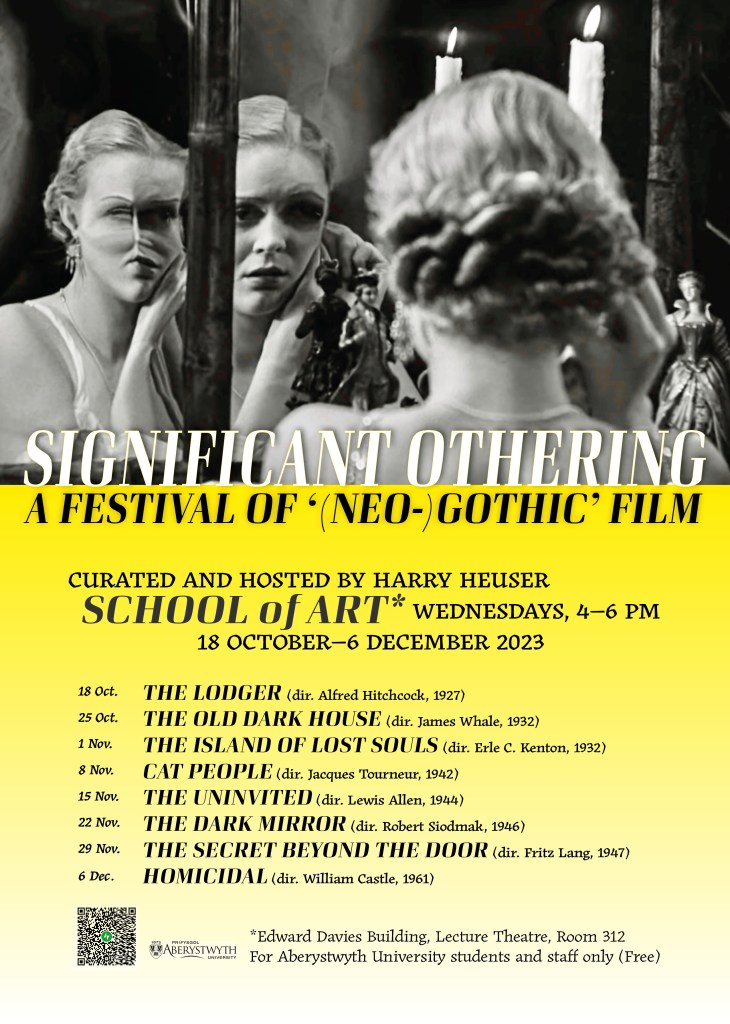 SIGNIFICANT OTHERING
A FESTIVAL OF '(NEO-)GOTHIC' FILM

CURATED AND HOSTED BY HARRY HEUSER
SCHOOL of ART* WEDNESDAYS, 4–6 PM
18 OCTOBER–6 DECEMBER 2023

18 Oct. THE LODGER (dir. Alfred Hitchcock, 1927)
25 Oct. THE OLD DARK HOUSE (dir. James Whale, 1932)
1 Nov. THE ISLAND OF LOST SOULS (dir. Erle C. Kenton, 1932)
8 Nov. CAT PEOPLE (dir. Jacques Tourneur, 1942)
15 Nov. THE UNINVITED (dir. Lewis Allen, 1944)
22 Nov. THE DARK MIRROR (dir. Robert Siodmak, 1946)
29 Nov. THE SECRET BEYOND THE DOOR (dir. Fritz Lang, 1947)
6 Dec. HOMICIDAL (dir. William Castle, 1961)

PRIFYSGOL ABERYSTWYTH UNIVERSITY

*Edward Davies Building, Lecture Theatre, Room 312
For Aberystwyth University students and staff only (Free)